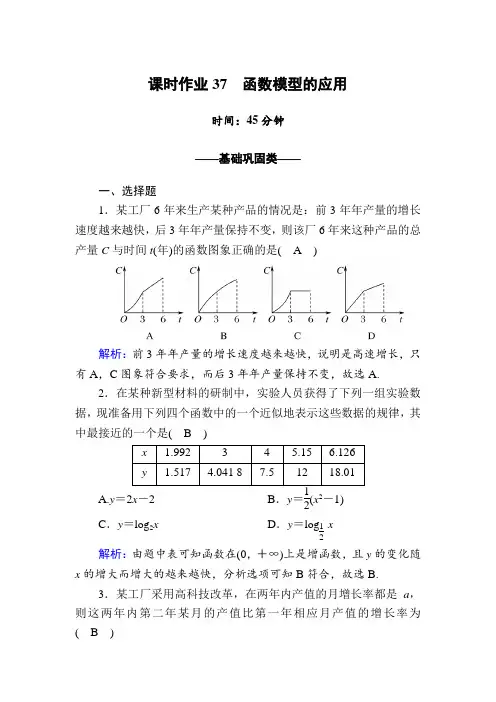 课时作业 37　函数模型的应用

时间：45 分钟

——基础巩固类——

一、选择题

1．某工厂 6 年来生产某种产品的情况是：前 3 年年产量的增长速度越来越快，后 3 年年产量保持不变，则该厂 6 年来这种产品的总产量 $C$ 与时间 $t$(年)的函数图象正确的是(　A　)

C O 3 6 t　C O 3 6 t　C O 3 6 t　C O 3 6 t

A　B　C　D

解析：前 3 年年产量的增长速度越来越快，说明是高速增长，只有 A，C 图象符合要求，而后 3 年年产量保持不变，故选 A.

2．在某种新型材料的研制中，实验人员获得了下列一组实验数据，现准备用下列四个函数中的一个近似地表示这些数据的规律，其中最接近的一个是(　B　)

| $x$ | 1.992 | 3 | 4 | 5.15 | 6.126 |
|---|---|---|---|---|---|
| $y$ | 1.517 | 4.041 8 | 7.5 | 12 | 18.01 |

A．$y=2x-2$　　B．$y=\frac{1}{2}(x^2-1)$

C．$y=\log_2 x$　　D．$y=\log_{\frac{1}{2}} x$

解析：由题中表可知函数在$(0，+\infty)$上是增函数，且 $y$ 的变化随 $x$ 的增大而增大的越来越快，分析选项可知 B 符合，故选 B.

3．某工厂采用高科技改革，在两年内产值的月增长率都是 $a$，则这两年内第二年某月的产值比第一年相应月产值的增长率为(　B　)